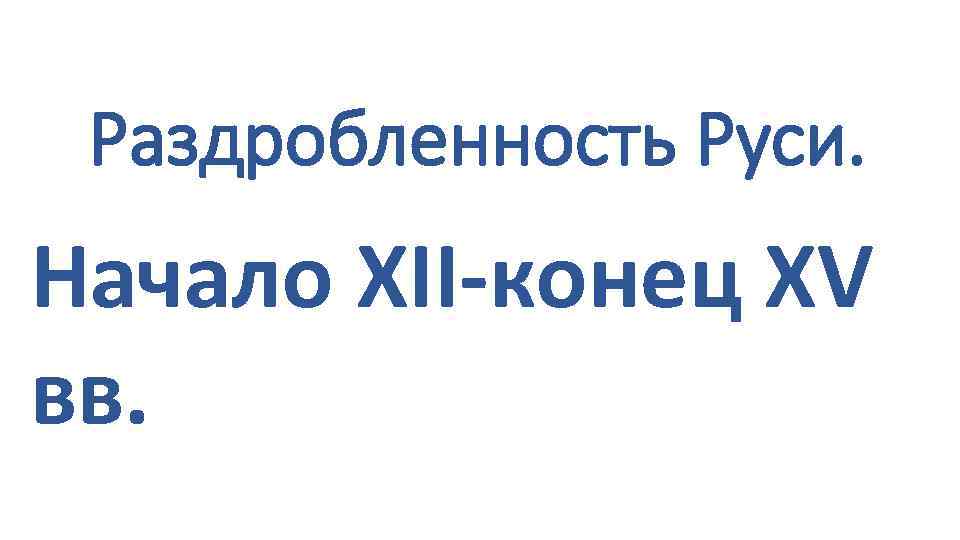 Раздробленность Руси.

Начало XII-конец XV вв.